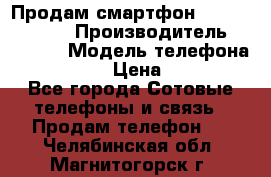 Продам смартфон
Производитель
Модель телефона
Цена
Все города Сотовые телефоны и связь
Продам телефон
Челябинская обл
Магнитогорск г